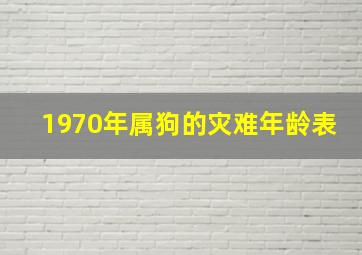 1970年属狗的灾难年龄表